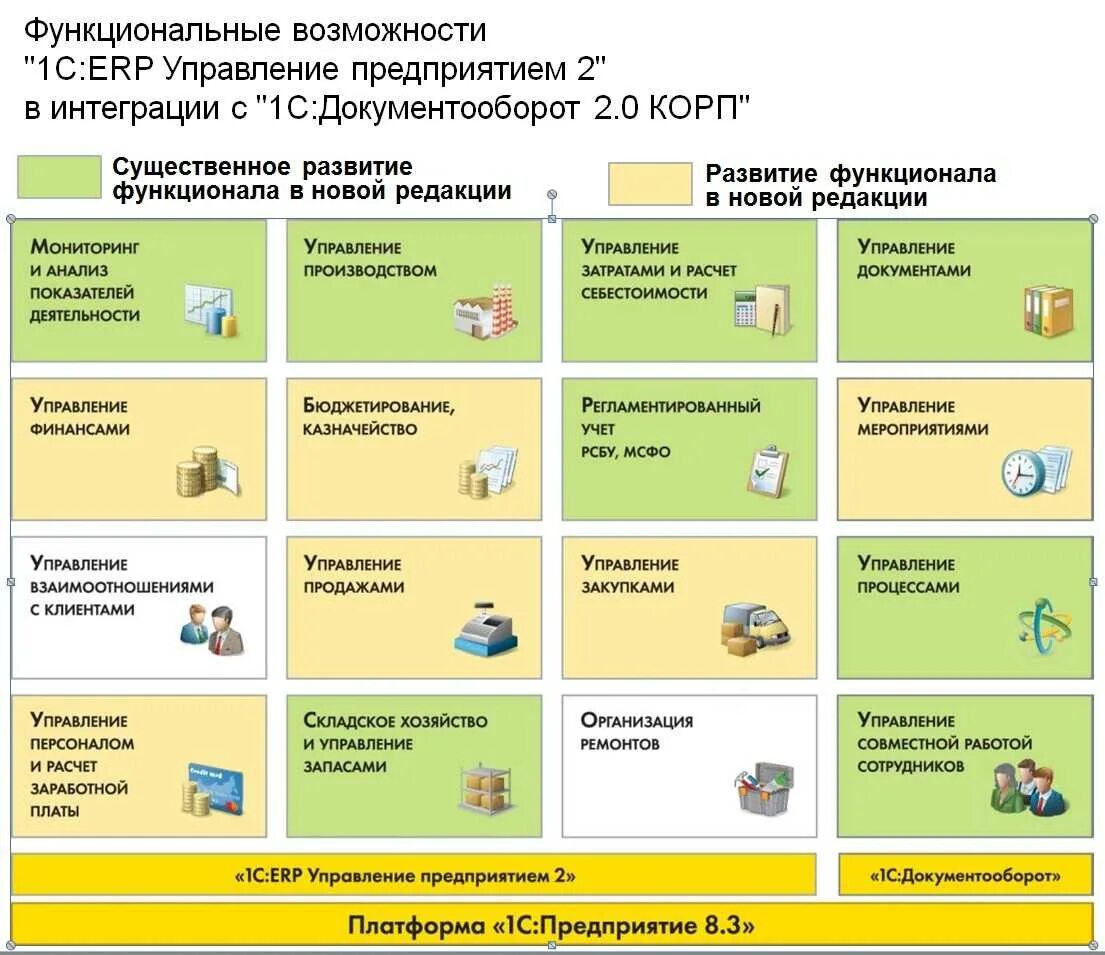 Функциональные возможности "1С:ERP Управление предприятием 2" в интеграции с "1С:Документооборот 2.0 КОРП"

Существенное развитие функционала в новой редакции

Развитие функционала в новой редакции

Мониторинг и анализ показателей деятельности

Управление производством

Управление затратами и расчет себестоимости

Управление документами

Управление финансами

Бюджетирование, казначейство

Регламентированный учет РСБУ, МСФО

Управление мероприятиями

Управление взаимоотношениями с клиентами

Управление продажами

Управление закупками

Управление процессами

Управление персоналом и расчет заработной платы

Складское хозяйство и управление запасами

Организация ремонтов

Управление совместной работой сотрудников

«1С:ERP Управление предприятием 2»

«1С:Документооборот»

Платформа «1С:Предприятие 8.3»